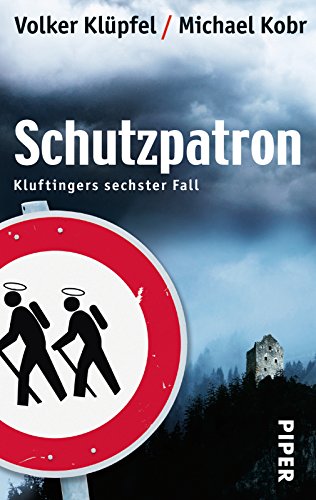 Volker Klüpfel / Michael Kobr

Schutzpatron

Kluftingers sechster Fall

PIPER